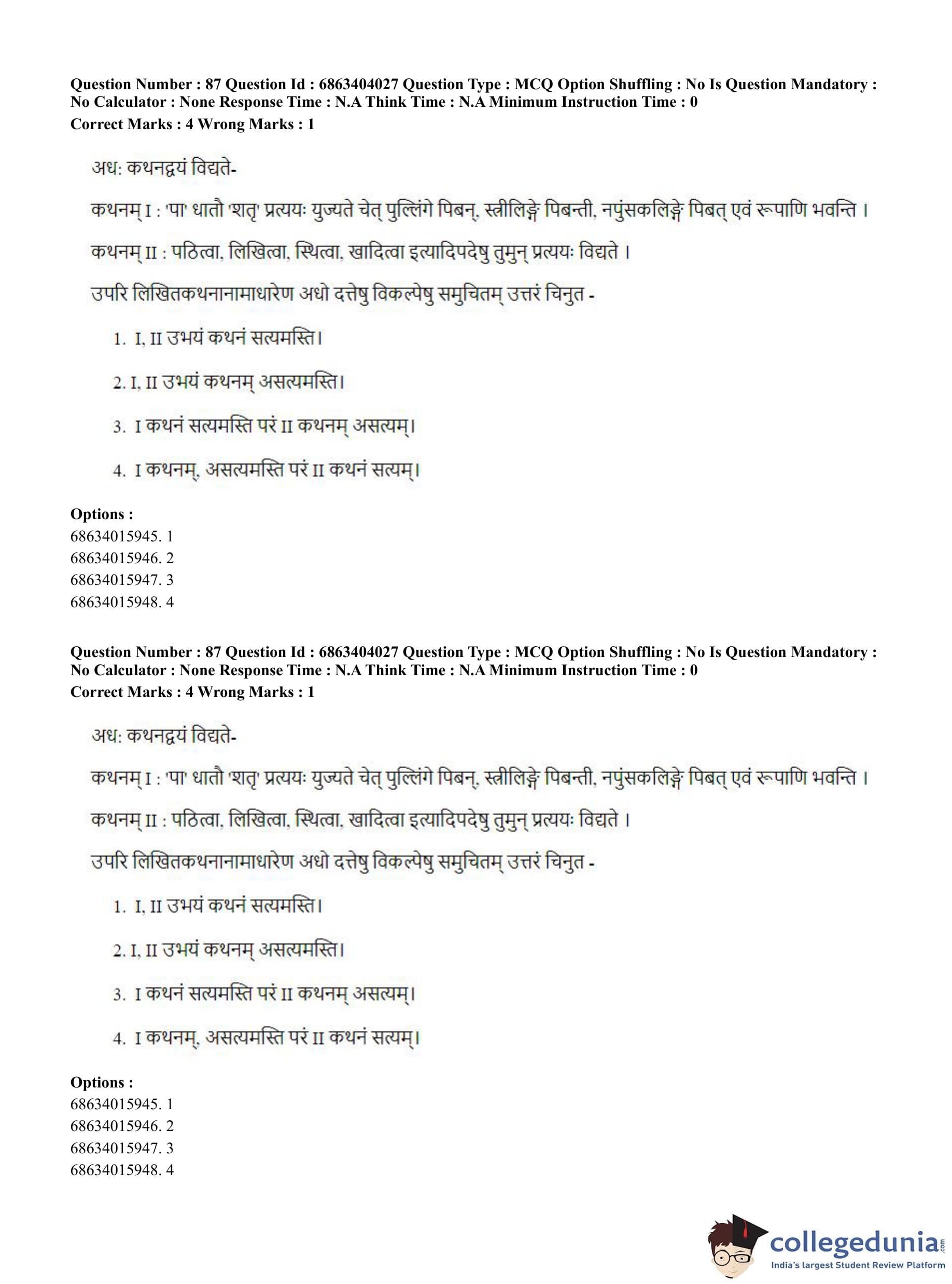 Question Number : 87 Question Id : 6863404027 Question Type : MCQ Option Shuffling : No Is Question Mandatory : No Calculator : None Response Time : N.A Think Time : N.A Minimum Instruction Time : 0
Correct Marks : 4 Wrong Marks : 1

अध: कथनद्वयं विद्यते-

कथनम् I : 'पा' धातौ 'शतृ' प्रत्ययः युज्यते चेत् पुल्लिंगे पिबन्, स्त्रीलिङ्गे पिबन्ती, नपुंसकलिङ्गे पिबत् एवं रूपाणि भवन्ति ।

कथनम् II : पठित्वा, लिखित्वा, स्थित्वा, खादित्वा इत्यादिपदेषु तुमुन् प्रत्ययः विद्यते ।

उपरि लिखितकथनानामाधारेण अधो दत्तेषु विकल्पेषु समुचितम् उत्तरं चिनुत -

1. I, II उभयं कथनं सत्यमस्ति।

2. I, II उभयं कथनम् असत्यमस्ति।

3. I कथनं सत्यमस्ति परं II कथनम् असत्यम्।

4. I कथनम्, असत्यमस्ति परं II कथनं सत्यम्।

Options :
68634015945. 1
68634015946. 2
68634015947. 3
68634015948. 4

Question Number : 87 Question Id : 6863404027 Question Type : MCQ Option Shuffling : No Is Question Mandatory : No Calculator : None Response Time : N.A Think Time : N.A Minimum Instruction Time : 0
Correct Marks : 4 Wrong Marks : 1

अध: कथनद्वयं विद्यते-

कथनम् I : 'पा' धातौ 'शतृ' प्रत्ययः युज्यते चेत् पुल्लिंगे पिबन्, स्त्रीलिङ्गे पिबन्ती, नपुंसकलिङ्गे पिबत् एवं रूपाणि भवन्ति ।

कथनम् II : पठित्वा, लिखित्वा, स्थित्वा, खादित्वा इत्यादिपदेषु तुमुन् प्रत्ययः विद्यते ।

उपरि लिखितकथनानामाधारेण अधो दत्तेषु विकल्पेषु समुचितम् उत्तरं चिनुत -

1. I, II उभयं कथनं सत्यमस्ति।

2. I, II उभयं कथनम् असत्यमस्ति।

3. I कथनं सत्यमस्ति परं II कथनम् असत्यम्।

4. I कथनम्, असत्यमस्ति परं II कथनं सत्यम्।

Options :
68634015945. 1
68634015946. 2
68634015947. 3
68634015948. 4

collegedunia.com
India's largest Student Review Platform